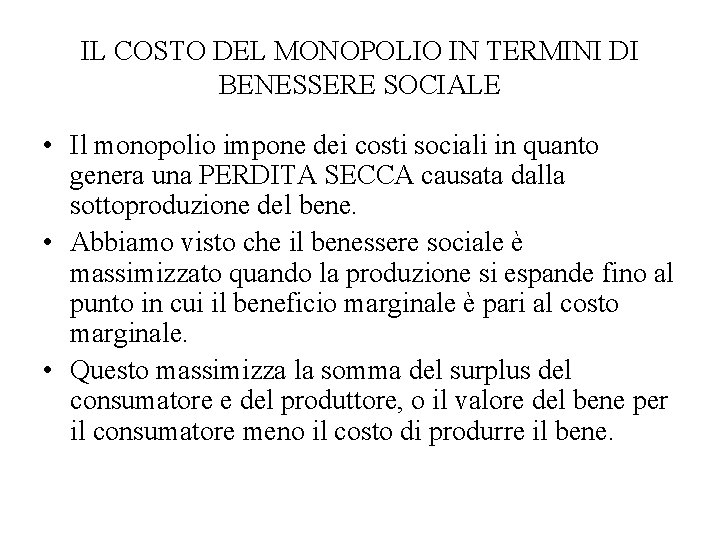 IL COSTO DEL MONOPOLIO IN TERMINI DI BENESSERE SOCIALE

• Il monopolio impone dei costi sociali in quanto genera una PERDITA SECCA causata dalla sottoproduzione del bene.

• Abbiamo visto che il benessere sociale è massimizzato quando la produzione si espande fino al punto in cui il beneficio marginale è pari al costo marginale.

• Questo massimizza la somma del surplus del consumatore e del produttore, o il valore del bene per il consumatore meno il costo di produrre il bene.